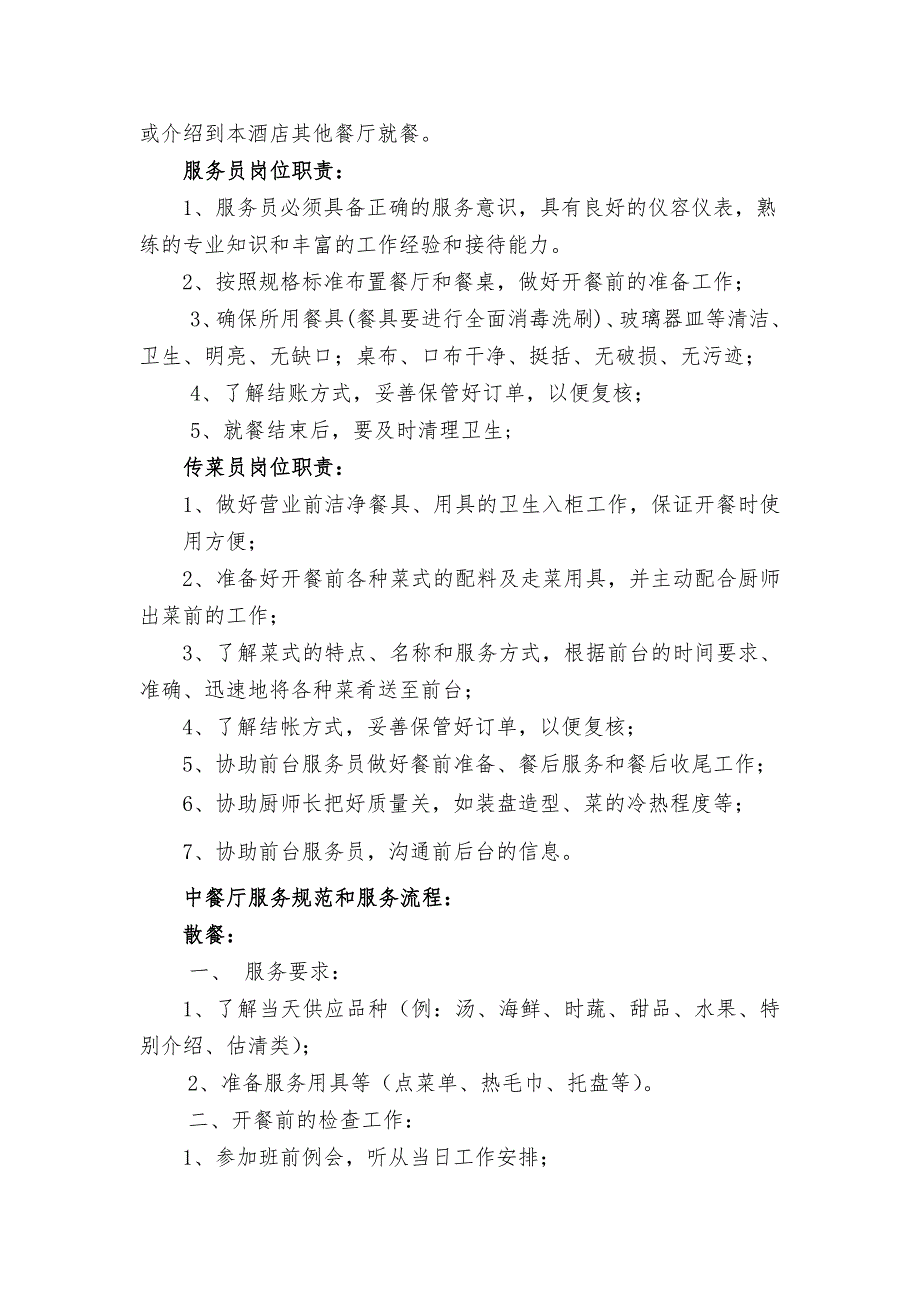 或介绍到本酒店其他餐厅就餐。

服务员岗位职责：

1、服务员必须具备正确的服务意识，具有良好的仪容仪表，熟练的专业知识和丰富的工作经验和接待能力。

2、按照规格标准布置餐厅和餐桌，做好开餐前的准备工作；

3、确保所用餐具(餐具要进行全面消毒洗刷)、玻璃器皿等清洁、卫生、明亮、无缺口；桌布、口布干净、挺括、无破损、无污迹；

4、了解结账方式，妥善保管好订单，以便复核；

5、就餐结束后，要及时清理卫生；

传菜员岗位职责：

1、做好营业前洁净餐具、用具的卫生入柜工作，保证开餐时使用方便；

2、准备好开餐前各种菜式的配料及走菜用具，并主动配合厨师出菜前的工作；

3、了解菜式的特点、名称和服务方式，根据前台的时间要求、准确、迅速地将各种菜肴送至前台；

4、了解结帐方式，妥善保管好订单，以便复核；

5、协助前台服务员做好餐前准备、餐后服务和餐后收尾工作；

6、协助厨师长把好质量关，如装盘造型、菜的冷热程度等；

7、协助前台服务员，沟通前后台的信息。

中餐厅服务规范和服务流程：

散餐：

一、 服务要求：

1、了解当天供应品种（例：汤、海鲜、时蔬、甜品、水果、特别介绍、估清类）；

2、准备服务用具等（点菜单、热毛巾、托盘等）。

二、开餐前的检查工作：

1、参加班前例会，听从当日工作安排；